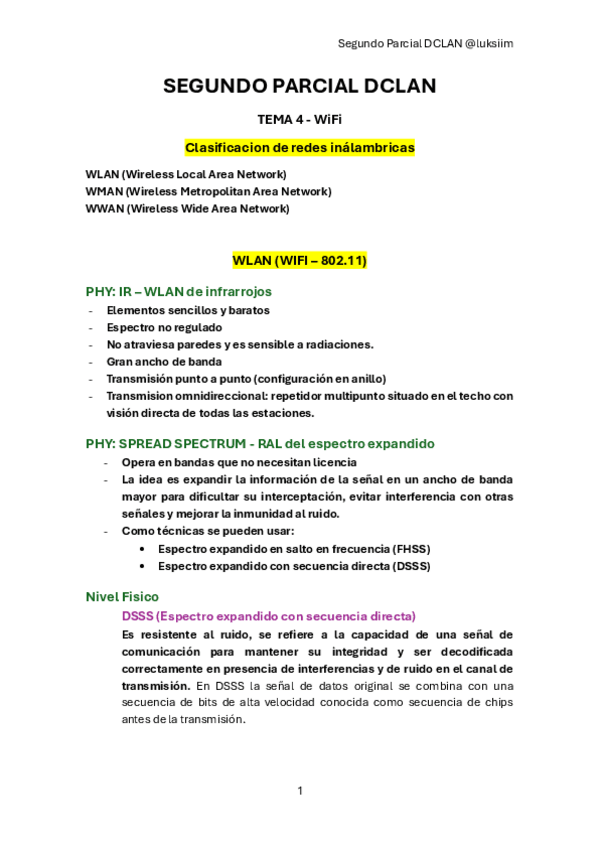 Segundo Parcial DCLAN @luksiim

SEGUNDO PARCIAL DCLAN

TEMA 4 - WiFi

Clasificacion de redes inálambricas

WLAN (Wireless Local Area Network)
WMAN (Wireless Metropolitan Area Network)
WWAN (Wireless Wide Area Network)

WLAN (WIFI – 802.11)

PHY: IR – WLAN de infrarrojos

- Elementos sencillos y baratos
- Espectro no regulado
- No atraviesa paredes y es sensible a radiaciones.
- Gran ancho de banda
- Transmisión punto a punto (configuración en anillo)
- Transmision omnidireccional: repetidor multipunto situado en el techo con visión directa de todas las estaciones.

PHY: SPREAD SPECTRUM - RAL del espectro expandido

- Opera en bandas que no necesitan licencia
- La idea es expandir la información de la señal en un ancho de banda mayor para dificultar su interceptación, evitar interferencia con otras señales y mejorar la inmunidad al ruido.
- Como técnicas se pueden usar:
  • Espectro expandido en salto en frecuencia (FHSS)
  • Espectro expandido con secuencia directa (DSSS)

Nivel Fisico

DSSS (Espectro expandido con secuencia directa)

Es resistente al ruido, se refiere a la capacidad de una señal de comunicación para mantener su integridad y ser decodificada correctamente en presencia de interferencias y de ruido en el canal de transmisión. En DSSS la señal de datos original se combina con una secuencia de bits de alta velocidad conocida como secuencia de chips antes de la transmisión.

1